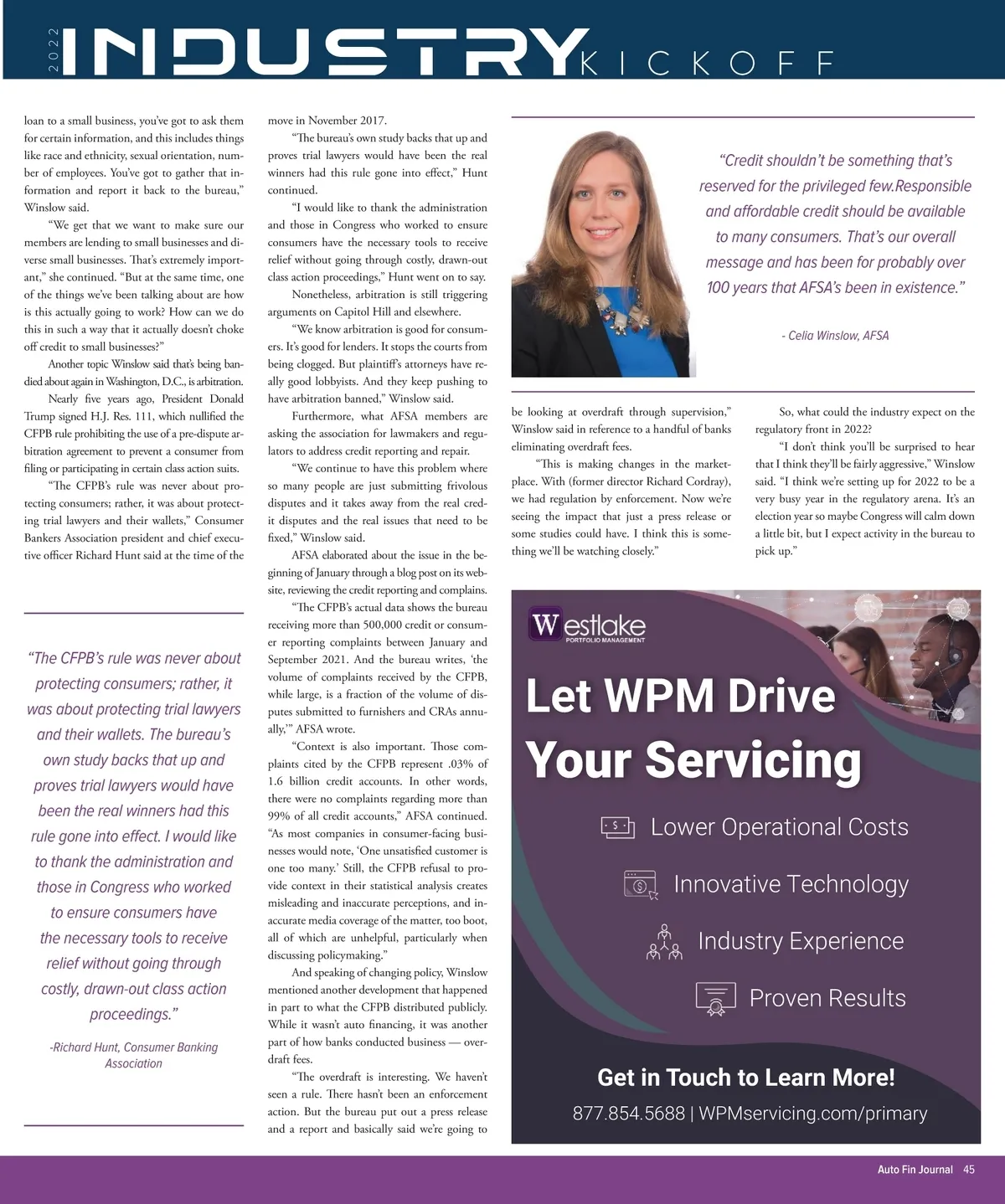 2022 INDUSTRY KICKOFF

loan to a small business, you've got to ask them for certain information, and this includes things like race and ethnicity, sexual orientation, number of employees. You've got to gather that information and report it back to the bureau," Winslow said.

"We get that we want to make sure our members are lending to small businesses and diverse small businesses. That's extremely important," she continued. "But at the same time, one of the things we've been talking about are how is this actually going to work? How can we do this in such a way that it actually doesn't choke off credit to small businesses?"

Another topic Winslow said that's being bandied about again in Washington, D.C., is arbitration.

Nearly five years ago, President Donald Trump signed H.J. Res. 111, which nullified the CFPB rule prohibiting the use of a pre-dispute arbitration agreement to prevent a consumer from filing or participating in certain class action suits.

"The CFPB's rule was never about protecting consumers; rather, it was about protecting trial lawyers and their wallets," Consumer Bankers Association president and chief executive officer Richard Hunt said at the time of the

"The CFPB's rule was never about protecting consumers; rather, it was about protecting trial lawyers and their wallets. The bureau's own study backs that up and proves trial lawyers would have been the real winners had this rule gone into effect. I would like to thank the administration and those in Congress who worked to ensure consumers have the necessary tools to receive relief without going through costly, drawn-out class action proceedings."

-Richard Hunt, Consumer Banking Association

move in November 2017.

"The bureau's own study backs that up and proves trial lawyers would have been the real winners had this rule gone into effect," Hunt continued.

"I would like to thank the administration and those in Congress who worked to ensure consumers have the necessary tools to receive relief without going through costly, drawn-out class action proceedings," Hunt went on to say.

Nonetheless, arbitration is still triggering arguments on Capitol Hill and elsewhere.

"We know arbitration is good for consumers. It's good for lenders. It stops the courts from being clogged. But plaintiff's attorneys have really good lobbyists. And they keep pushing to have arbitration banned," Winslow said.

Furthermore, what AFSA members are asking the association for lawmakers and regulators to address credit reporting and repair.

"We continue to have this problem where so many people are just submitting frivolous disputes and it takes away from the real credit disputes and the real issues that need to be fixed," Winslow said.

AFSA elaborated about the issue in the beginning of January through a blog post on its website, reviewing the credit reporting and complains.

"The CFPB's actual data shows the bureau receiving more than 500,000 credit or consumer reporting complaints between January and September 2021. And the bureau writes, 'the volume of complaints received by the CFPB, while large, is a fraction of the volume of disputes submitted to furnishers and CRAs annually,'" AFSA wrote.

"Context is also important. Those complaints cited by the CFPB represent .03% of 1.6 billion credit accounts. In other words, there were no complaints regarding more than 99% of all credit accounts," AFSA continued. "As most companies in consumer-facing businesses would note, 'One unsatisfied customer is one too many.' Still, the CFPB refusal to provide context in their statistical analysis creates misleading and inaccurate perceptions, and inaccurate media coverage of the matter, too boot, all of which are unhelpful, particularly when discussing policymaking."

And speaking of changing policy, Winslow mentioned another development that happened in part to what the CFPB distributed publicly. While it wasn't auto financing, it was another part of how banks conducted business — overdraft fees.

"The overdraft is interesting. We haven't seen a rule. There hasn't been an enforcement action. But the bureau put out a press release and a report and basically said we're going to

"Credit shouldn't be something that's reserved for the privileged few.Responsible and affordable credit should be available to many consumers. That's our overall message and has been for probably over 100 years that AFSA's been in existence."

- Celia Winslow, AFSA

be looking at overdraft through supervision," Winslow said in reference to a handful of banks eliminating overdraft fees.

"This is making changes in the marketplace. With (former director Richard Cordray), we had regulation by enforcement. Now we're seeing the impact that just a press release or some studies could have. I think this is something we'll be watching closely."

So, what could the industry expect on the regulatory front in 2022?

"I don't think you'll be surprised to hear that I think they'll be fairly aggressive," Winslow said. "I think we're setting up for 2022 to be a very busy year in the regulatory arena. It's an election year so maybe Congress will calm down a little bit, but I expect activity in the bureau to pick up."

Westlake PORTFOLIO MANAGEMENT

Let WPM Drive Your Servicing

Lower Operational Costs

Innovative Technology

Industry Experience

Proven Results

Get in Touch to Learn More!

877.854.5688 | WPMservicing.com/primary

Auto Fin Journal 45